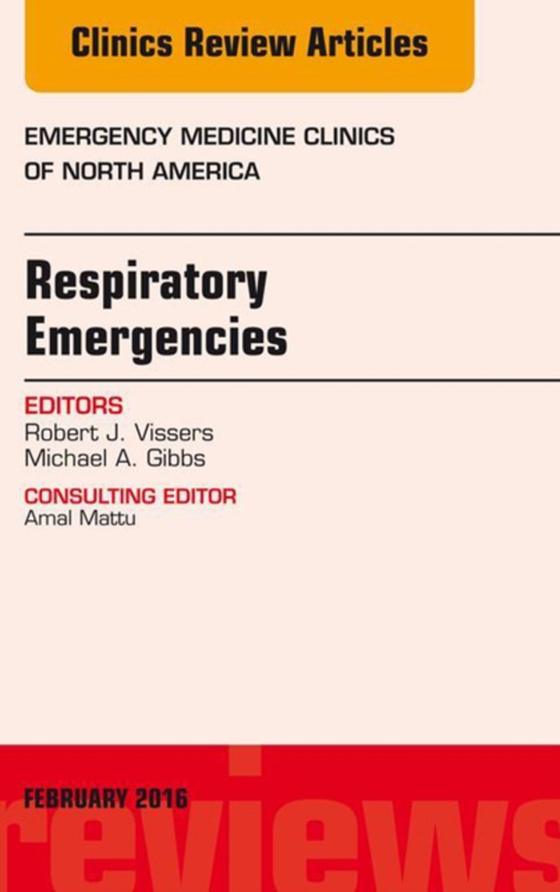 Clinics Review Articles

EMERGENCY MEDICINE CLINICS OF NORTH AMERICA

Respiratory Emergencies

EDITORS
Robert J. Vissers
Michael A. Gibbs

CONSULTING EDITOR
Amal Mattu

FEBRUARY 2016

reviews